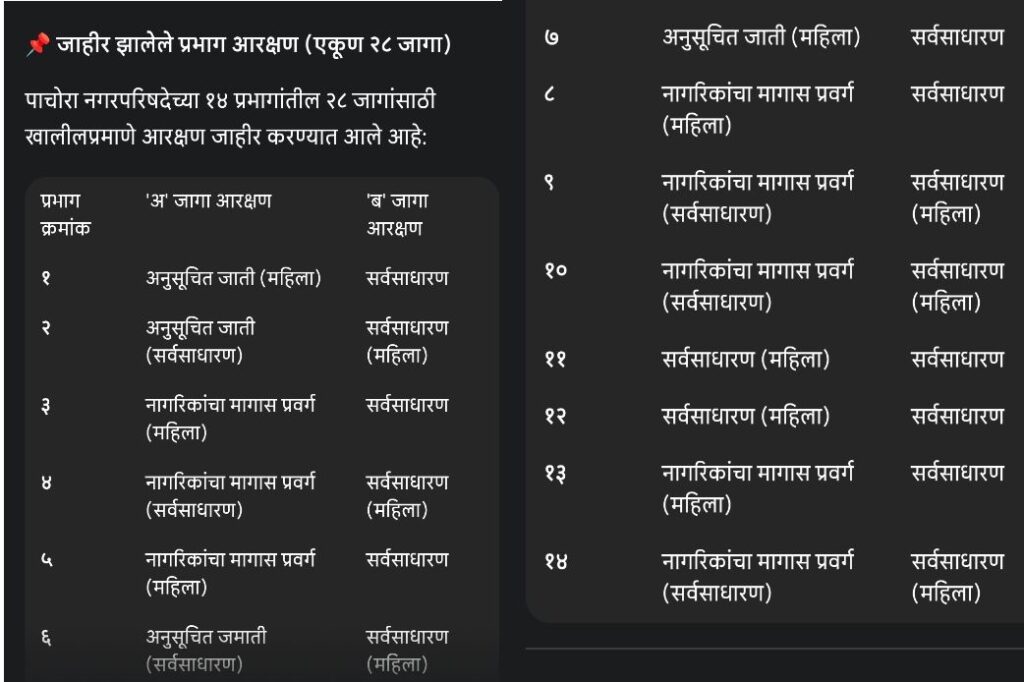 📌 जाहीर झालेले प्रभाग आरक्षण (एकूण २८ जागा)

पाचोरा नगरपरिषदेच्या १४ प्रभागांतील २८ जागांसाठी खालीलप्रमाणे आरक्षण जाहीर करण्यात आले आहे:

| प्रभाग क्रमांक | 'अ' जागा आरक्षण | 'ब' जागा आरक्षण |
|---|---|---|
| १ | अनुसूचित जाती (महिला) | सर्वसाधारण |
| २ | अनुसूचित जाती (सर्वसाधारण) | सर्वसाधारण (महिला) |
| ३ | नागरिकांचा मागास प्रवर्ग (महिला) | सर्वसाधारण |
| ४ | नागरिकांचा मागास प्रवर्ग (सर्वसाधारण) | सर्वसाधारण (महिला) |
| ५ | नागरिकांचा मागास प्रवर्ग (महिला) | सर्वसाधारण |
| ६ | अनुसूचित जमाती (सर्वसाधारण) | सर्वसाधारण (महिला) |
| ७ | अनुसूचित जाती (महिला) | सर्वसाधारण |
| ८ | नागरिकांचा मागास प्रवर्ग (महिला) | सर्वसाधारण |
| ९ | नागरिकांचा मागास प्रवर्ग (सर्वसाधारण) | सर्वसाधारण (महिला) |
| १० | नागरिकांचा मागास प्रवर्ग (सर्वसाधारण) | सर्वसाधारण (महिला) |
| ११ | सर्वसाधारण (महिला) | सर्वसाधारण |
| १२ | सर्वसाधारण (महिला) | सर्वसाधारण |
| १३ | नागरिकांचा मागास प्रवर्ग (महिला) | सर्वसाधारण |
| १४ | नागरिकांचा मागास प्रवर्ग (सर्वसाधारण) | सर्वसाधारण (महिला) |